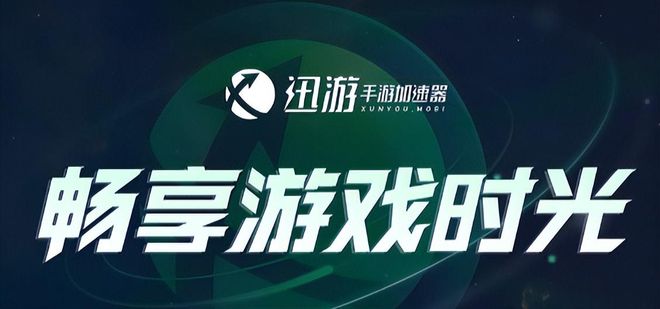 迅游 手游加速器
XUNYOU.MOBI

畅享游戏时光